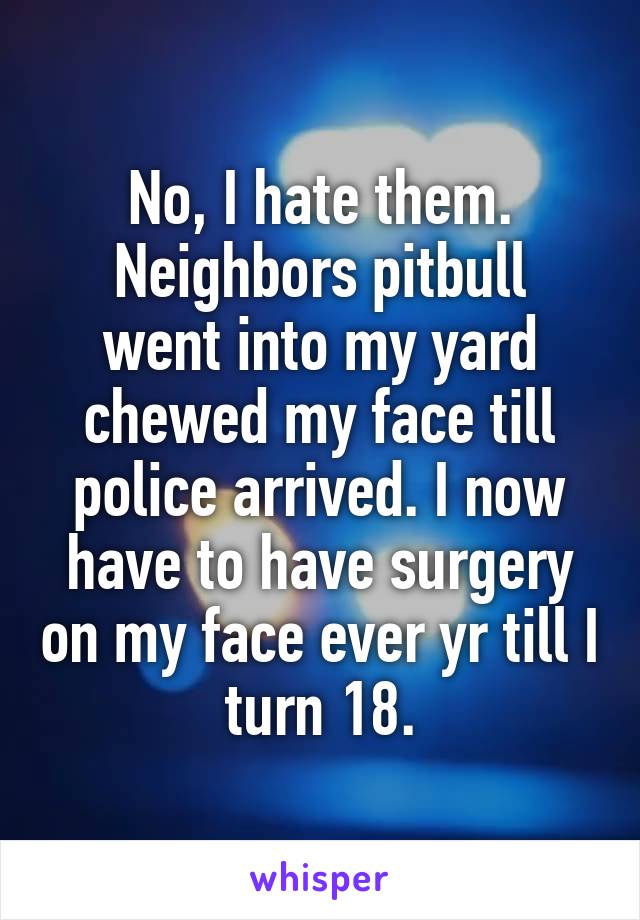 No, I hate them. Neighbors pitbull went into my yard chewed my face till police arrived. I now have to have surgery on my face ever yr till I turn 18.

whisper